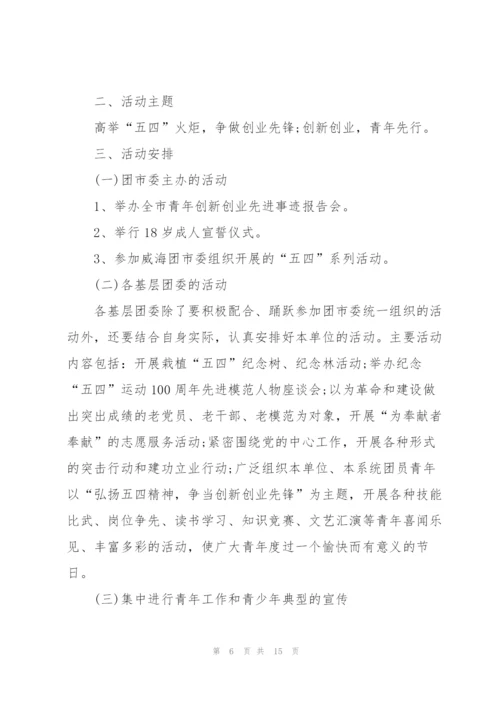 二、活动主题

高举“五四”火炬，争做创业先锋;创新创业，青年先行。

三、活动安排

(一)团市委主办的活动

1、举办全市青年创新创业先进事迹报告会。

2、举行18岁成人宣誓仪式。

3、参加威海团市委组织开展的“五四”系列活动。

(二)各基层团委的活动

各基层团委除了要积极配合、踊跃参加团市委统一组织的活动外，还要结合自身实际，认真安排好本单位的活动。主要活动内容包括：开展栽植“五四”纪念树、纪念林活动;举办纪念“五四”运动100周年先进模范人物座谈会;以为革命和建设做出突出成绩的老党员、老干部、老模范为对象，开展“为奉献者奉献”的志愿服务活动;紧密围绕党的中心工作，开展各种形式的突击行动和建功立业行动;广泛组织本单位、本系统团员青年以“弘扬五四精神，争当创新创业先锋”为主题，开展各种技能比武、岗位争先、读书学习、知识竞赛、文艺汇演等青年喜闻乐见、丰富多彩的活动，使广大青年度过一个愉快而有意义的节日。

(三)集中进行青年工作和青少年典型的宣传

第 6 页 共 15 页